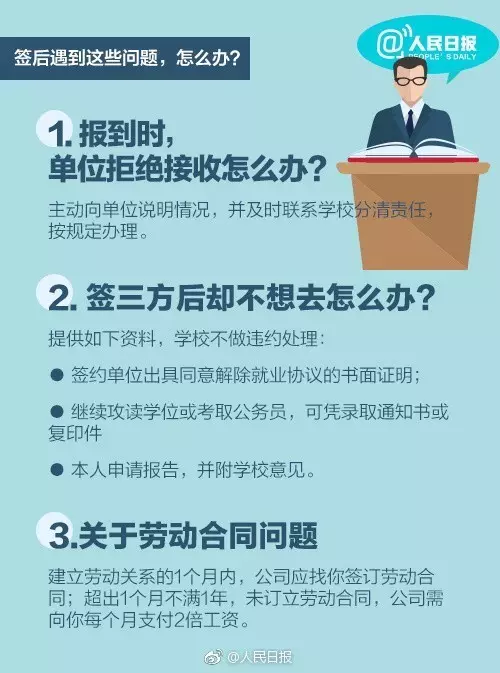 签后遇到这些问题，怎么办？

@人民日报
PEOPLE'S DAILY

1. 报到时，单位拒绝接收怎么办？

主动向单位说明情况，并及时联系学校分清责任，按规定办理。

2. 签三方后却不想去怎么办？

提供如下资料，学校不做违约处理：

● 签约单位出具同意解除就业协议的书面证明；

● 继续攻读学位或考取公务员，可凭录取通知书或复印件

● 本人申请报告，并附学校意见。

3.关于劳动合同问题

建立劳动关系的1个月内，公司应找你签订劳动合同；超出1个月不满1年，未订立劳动合同，公司需向你每个月支付2倍工资。

@人民日报